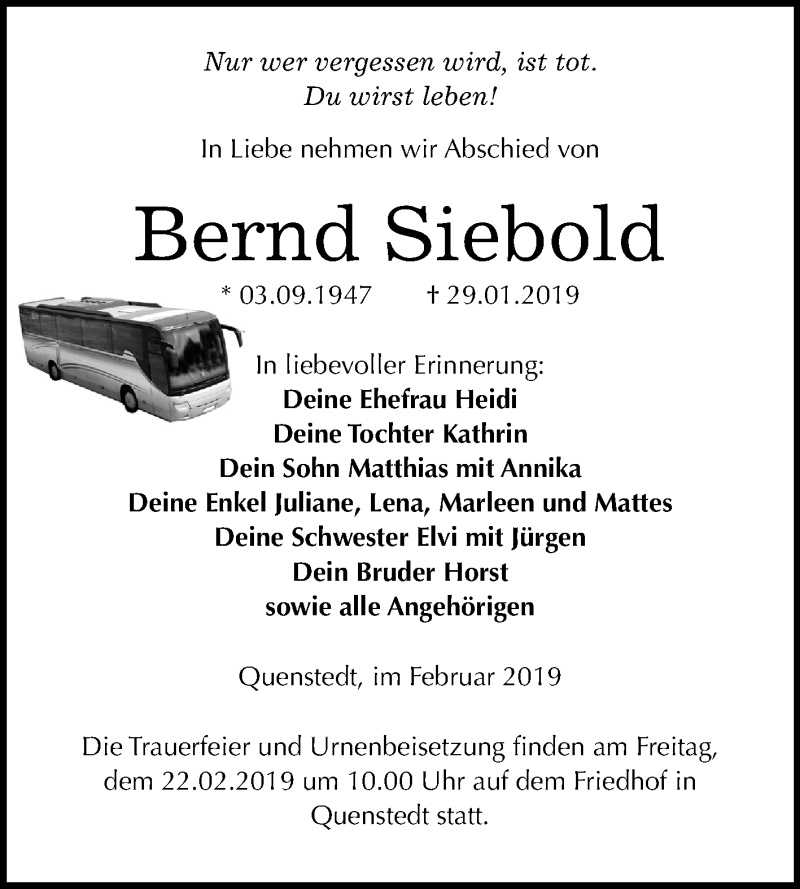 Nur wer vergessen wird, ist tot.
Du wirst leben!

In Liebe nehmen wir Abschied von

Bernd Siebold

* 03.09.1947 † 29.01.2019

In liebevoller Erinnerung:
Deine Ehefrau Heidi
Deine Tochter Kathrin
Dein Sohn Matthias mit Annika
Deine Enkel Juliane, Lena, Marleen und Mattes
Deine Schwester Elvi mit Jürgen
Dein Bruder Horst
sowie alle Angehörigen

Quenstedt, im Februar 2019

Die Trauerfeier und Urnenbeisetzung finden am Freitag, dem 22.02.2019 um 10.00 Uhr auf dem Friedhof in Quenstedt statt.